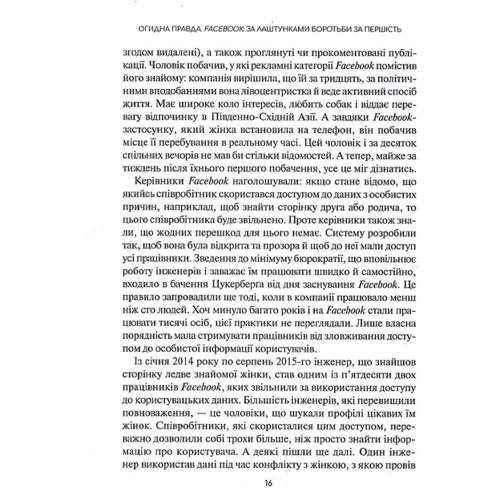 ОГИДНА ПРАВДА. FACEBOOK: ЗА ЛАШТУНКАМИ БОРОТЬБИ ЗА ПЕРШІСТЬ

згодом видалені), а також проглянуті чи прокоментовані публікації. Чоловік побачив, у які рекламні категорії Facebook помістив його знайому: компанія вирішила, що їй за тридцять, за політичними вподобаннями вона лівоцентристка й веде активний спосіб життя. Має широке коло інтересів, любить собак і віддає перевагу відпочинку в Південно-Східній Азії. А завдяки Facebook-застосунку, який жінка встановила на телефон, він побачив місце її перебування в реальному часі. Цей чоловік і за десяток спільних вечорів не мав би стільки відомостей. А тепер, майже за тиждень після їхнього першого побачення, усе це міг дізнатись.

Керівники Facebook наголошували: якщо стане відомо, що якийсь співробітник скористався доступом до даних з особистих причин, наприклад, щоб знайти сторінку друга або родича, то цього співробітника буде звільнено. Проте керівники також знали, що жодних перешкод для цього немає. Систему розробили так, щоб вона була відкрита та прозора й щоб до неї мали доступ усі працівники. Зведення до мінімуму бюрократії, що вповільнює роботу інженерів і заважає їм працювати швидко й самостійно, входило в бачення Цукерберга від дня заснування Facebook. Це правило запровадили ще тоді, коли в компанії працювало менш ніж сто людей. Хоч минуло багато років і на Facebook стали працювати тисячі осіб, цієї практики не переглядали. Лише власна порядність мала стримувати працівників від зловживання доступом до особистої інформації користувачів.

Із січня 2014 року по серпень 2015-го інженер, що знайшов сторінку ледве знайомої жінки, став одним із п'ятдесяти двох працівників Facebook, яких звільнили за використання доступу до користувацьких даних. Більшість інженерів, які перевищили повноваження, — це чоловіки, що шукали профілі цікавих їм жінок. Співробітники, які скористалися цим доступом, переважно дозволили собі трохи більше, ніж просто знайти інформацію про користувача. А деякі пішли ще далі. Один інженер використав дані під час конфлікту з жінкою, з якою провів

16